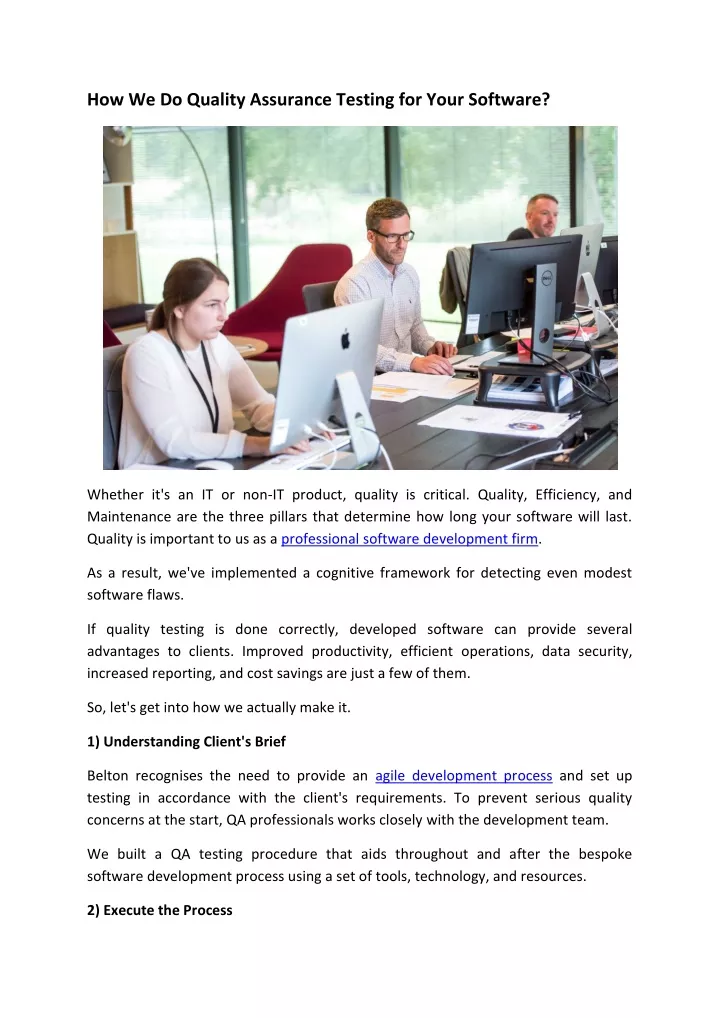 How We Do Quality Assurance Testing for Your Software?

Whether it's an IT or non-IT product, quality is critical. Quality, Efficiency, and Maintenance are the three pillars that determine how long your software will last. Quality is important to us as a professional software development firm.

As a result, we've implemented a cognitive framework for detecting even modest software flaws.

If quality testing is done correctly, developed software can provide several advantages to clients. Improved productivity, efficient operations, data security, increased reporting, and cost savings are just a few of them.

So, let's get into how we actually make it.

1) Understanding Client's Brief

Belton recognises the need to provide an agile development process and set up testing in accordance with the client's requirements. To prevent serious quality concerns at the start, QA professionals works closely with the development team.

We built a QA testing procedure that aids throughout and after the bespoke software development process using a set of tools, technology, and resources.

2) Execute the Process